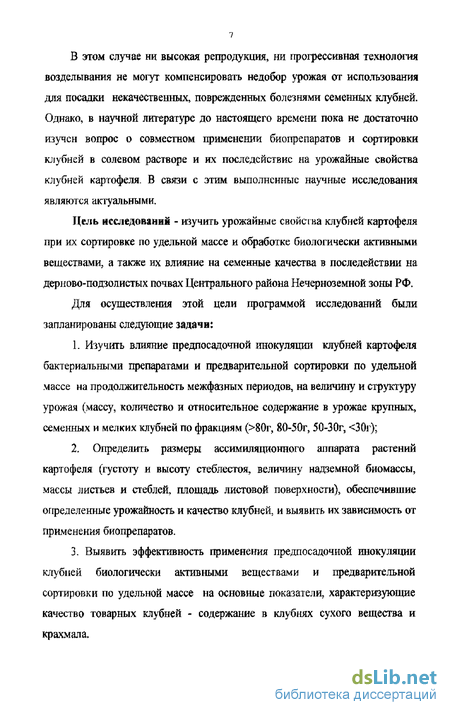 7

В этом случае ни высокая репродукция, ни прогрессивная технология возделывания не могут компенсировать недобор урожая от использования для посадки некачественных, поврежденных болезнями семенных клубней. Однако, в научной литературе до настоящего времени пока не достаточно изучен вопрос о совместном применении биопрепаратов и сортировки клубней в солевом растворе и их последействие на урожайные свойства клубней картофеля. В связи с этим выполненные научные исследования являются актуальными.

Цель исследований - изучить урожайные свойства клубней картофеля при их сортировке по удельной массе и обработке биологически активными веществами, а также их влияние на семенные качества в последействии на дерново-подзолистых почвах Центрального района Нечерноземной зоны РФ.

Для осуществления этой цели программой исследований были запланированы следующие задачи:

1. Изучить влияние предпосадочной инокуляции клубней картофеля бактериальными препаратами и предварительной сортировки по удельной массе на продолжительность межфазных периодов, на величину и структуру урожая (массу, количество и относительное содержание в урожае крупных, семенных и мелких клубней по фракциям (>80г, 80-50г, 50-30г, <30г);

2. Определить размеры ассимиляционного аппарата растений картофеля (густоту и высоту стеблестоя, величину надземной биомассы, массы листьев и стеблей, площадь листовой поверхности), обеспечившие определенные урожайность и качество клубней, и выявить их зависимость от применения биопрепаратов.

3. Выявить эффективность применения предпосадочной инокуляции клубней биологически активными веществами и предварительной сортировки по удельной массе на основные показатели, характеризующие качество товарных клубней - содержание в клубнях сухого вещества и крахмала.

dsLib.net
библиотека диссертаций